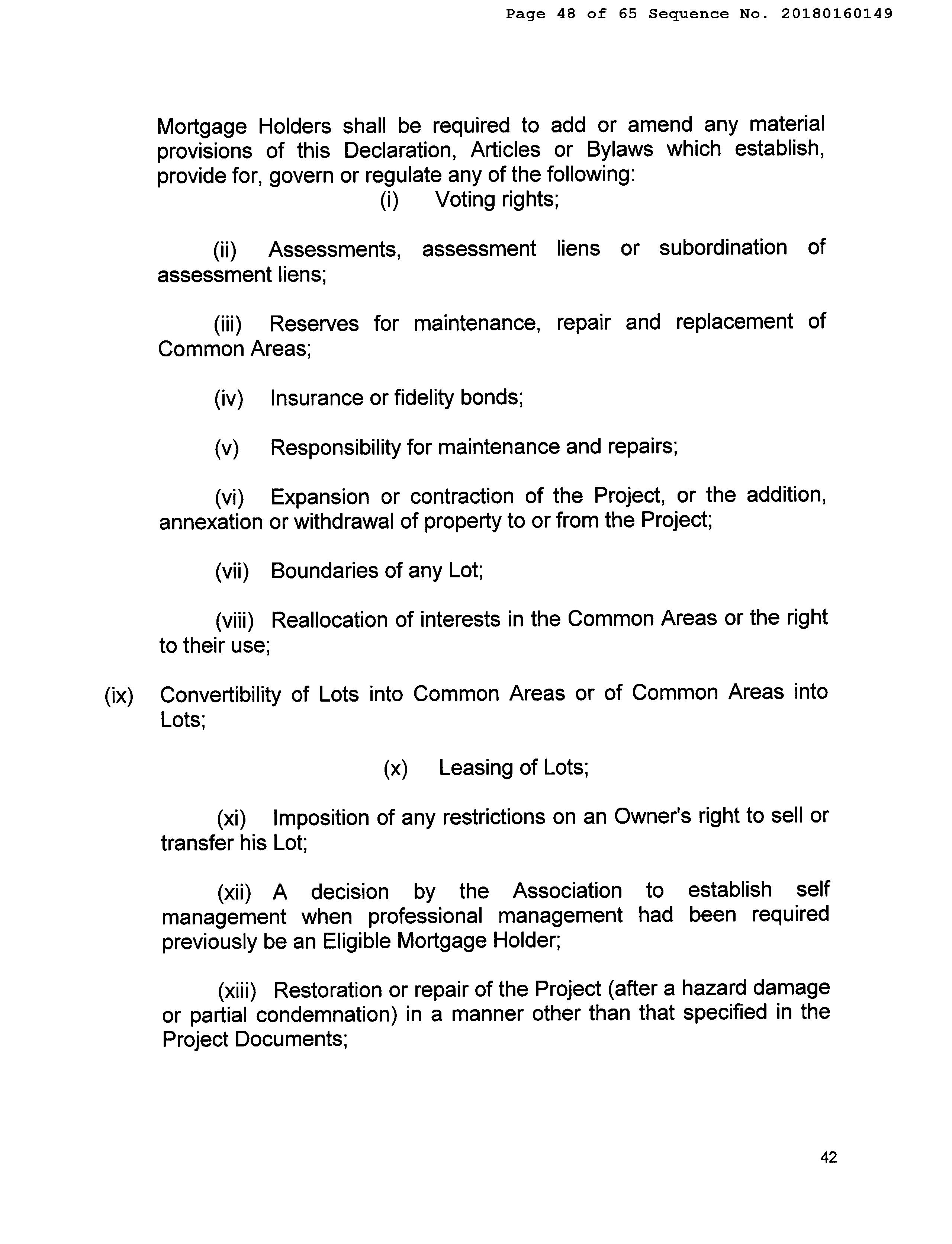 Page 48 of 65 Sequence No. 20180160149

Mortgage Holders shall be required to add or amend any material provisions of this Declaration, Articles or Bylaws which establish, provide for, govern or regulate any of the following:

(i) Voting rights;

(ii) Assessments, assessment liens or subordination of assessment liens;

(iii) Reserves for maintenance, repair and replacement of Common Areas;

(iv) Insurance or fidelity bonds;

(v) Responsibility for maintenance and repairs;

(vi) Expansion or contraction of the Project, or the addition, annexation or withdrawal of property to or from the Project;

(vii) Boundaries of any Lot;

(viii) Reallocation of interests in the Common Areas or the right to their use;

(ix) Convertibility of Lots into Common Areas or of Common Areas into Lots;

(x) Leasing of Lots;

(xi) Imposition of any restrictions on an Owner's right to sell or transfer his Lot;

(xii) A decision by the Association to establish self management when professional management had been required previously be an Eligible Mortgage Holder;

(xiii) Restoration or repair of the Project (after a hazard damage or partial condemnation) in a manner other than that specified in the Project Documents;

42